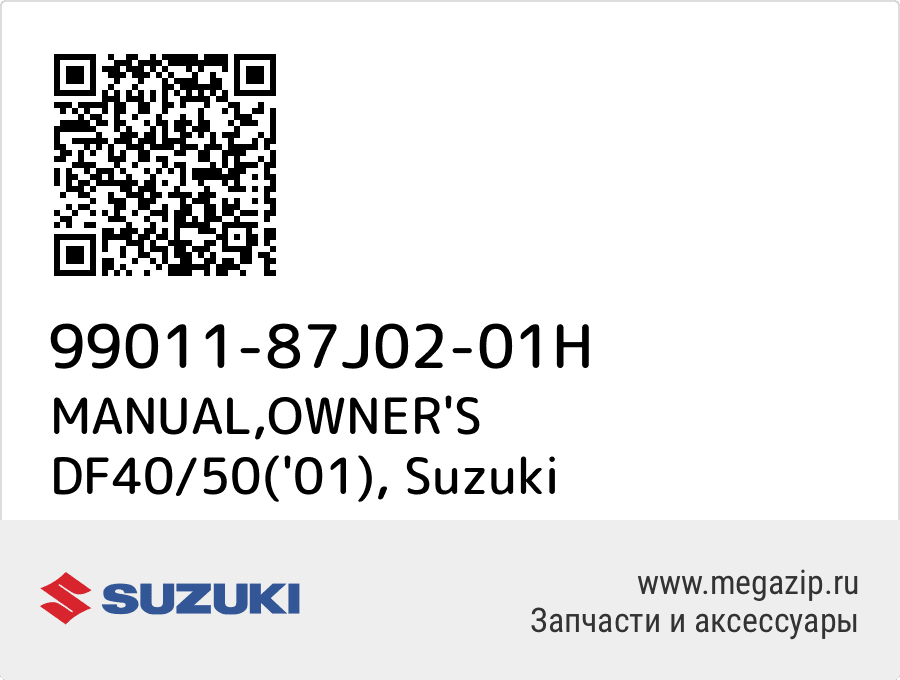 99011-87J02-01H
MANUAL,OWNER'S DF40/50('01), Suzuki

SUZUKI

www.megazip.ru
Запчасти и аксессуары